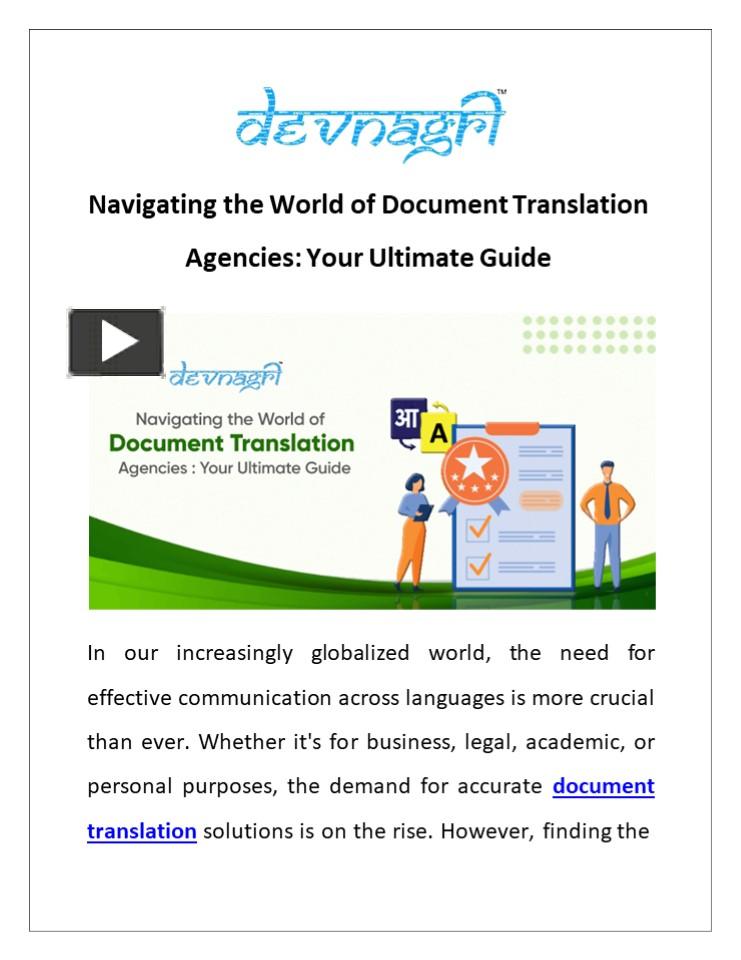 devnagri™

Navigating the World of Document Translation Agencies: Your Ultimate Guide

devnagri

Navigating the World of
Document Translation
Agencies : Your Ultimate Guide

आ A

In our increasingly globalized world, the need for effective communication across languages is more crucial than ever. Whether it's for business, legal, academic, or personal purposes, the demand for accurate document translation solutions is on the rise. However, finding the